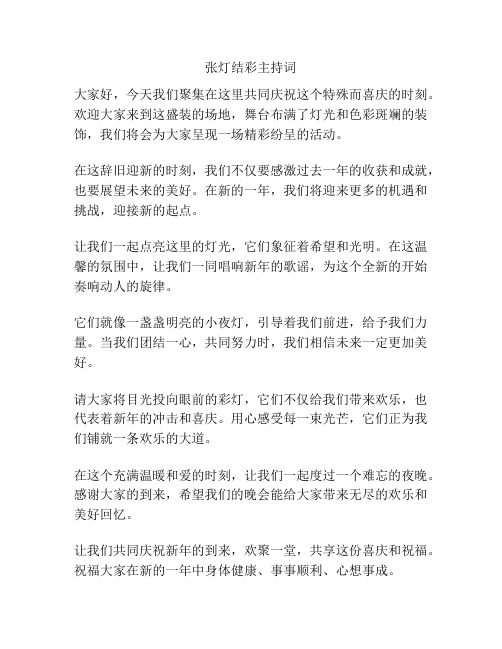 张灯结彩主持词

大家好，今天我们聚集在这里共同庆祝这个特殊而喜庆的时刻。欢迎大家来到这盛装的场地，舞台布满了灯光和色彩斑斓的装饰，我们将会为大家呈现一场精彩纷呈的活动。

在这辞旧迎新的时刻，我们不仅要感激过去一年的收获和成就，也要展望未来的美好。在新的一年，我们将迎来更多的机遇和挑战，迎接新的起点。

让我们一起点亮这里的灯光，它们象征着希望和光明。在这温馨的氛围中，让我们一同唱响新年的歌谣，为这个全新的开始奏响动人的旋律。

它们就像一盏盏明亮的小夜灯，引导着我们前进，给予我们力量。当我们团结一心，共同努力时，我们相信未来一定更加美好。

请大家将目光投向眼前的彩灯，它们不仅给我们带来欢乐，也代表着新年的冲击和喜庆。用心感受每一束光芒，它们正为我们铺就一条欢乐的大道。

在这个充满温暖和爱的时刻，让我们一起度过一个难忘的夜晚。感谢大家的到来，希望我们的晚会能给大家带来无尽的欢乐和美好回忆。

让我们共同庆祝新年的到来，欢聚一堂，共享这份喜庆和祝福。祝福大家在新的一年中身体健康、事事顺利、心想事成。